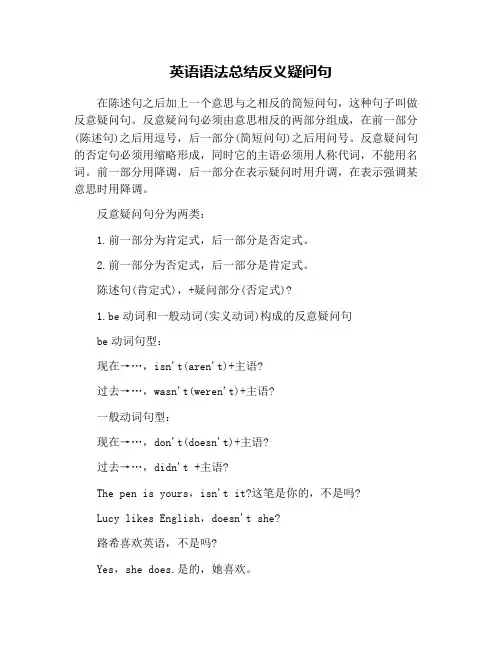 英语语法总结反义疑问句

在陈述句之后加上一个意思与之相反的简短问句，这种句子叫做反意疑问句。反意疑问句必须由意思相反的两部分组成，在前一部分(陈述句)之后用逗号，后一部分(简短问句)之后用问号。反意疑问句的否定句必须用缩略形成，同时它的主语必须用人称代词，不能用名词。前一部分用降调，后一部分在表示疑问时用升调，在表示强调某意思时用降调。

反意疑问句分为两类：

1.前一部分为肯定式，后一部分是否定式。

2.前一部分为否定式，后一部分是肯定式。

陈述句(肯定式)，+疑问部分(否定式)?

1.be 动词和一般动词(实义动词)构成的反意疑问句

be 动词句型：

现在→…，isn't(aren't)+主语?

过去→…，wasn't(weren't)+主语?

一般动词句型：

现在→…，don't(doesn't)+主语?

过去→…，didn't +主语?

The pen is yours，isn't it?这笔是你的，不是吗?

Lucy likes English，doesn't she?

路希喜欢英语，不是吗?

Yes，she does.是的，她喜欢。